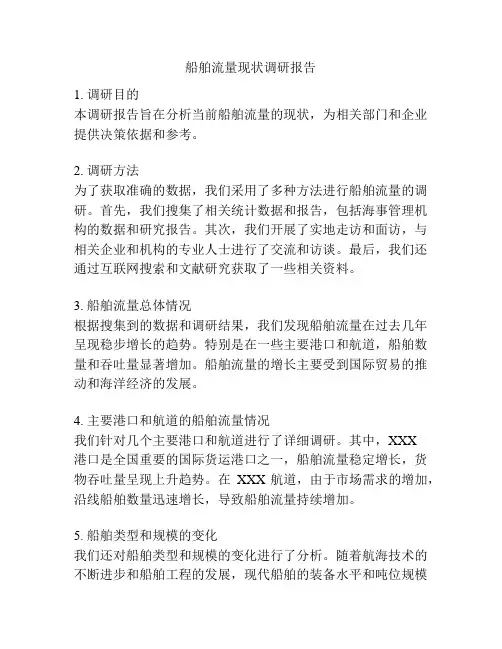 船舶流量现状调研报告

1. 调研目的
本调研报告旨在分析当前船舶流量的现状，为相关部门和企业提供决策依据和参考。

2. 调研方法
为了获取准确的数据，我们采用了多种方法进行船舶流量的调研。首先，我们搜集了相关统计数据和报告，包括海事管理机构的数据和研究报告。其次，我们开展了实地走访和面访，与相关企业和机构的专业人士进行了交流和访谈。最后，我们还通过互联网搜索和文献研究获取了一些相关资料。

3. 船舶流量总体情况
根据搜集到的数据和调研结果，我们发现船舶流量在过去几年呈现稳步增长的趋势。特别是在一些主要港口和航道，船舶数量和吞吐量显著增加。船舶流量的增长主要受到国际贸易的推动和海洋经济的发展。

4. 主要港口和航道的船舶流量情况
我们针对几个主要港口和航道进行了详细调研。其中，XXX 港口是全国重要的国际货运港口之一，船舶流量稳定增长，货物吞吐量呈现上升趋势。在 XXX 航道，由于市场需求的增加，沿线船舶数量迅速增长，导致船舶流量持续增加。

5. 船舶类型和规模的变化
我们还对船舶类型和规模的变化进行了分析。随着航海技术的不断进步和船舶工程的发展，现代船舶的装备水平和吨位规模